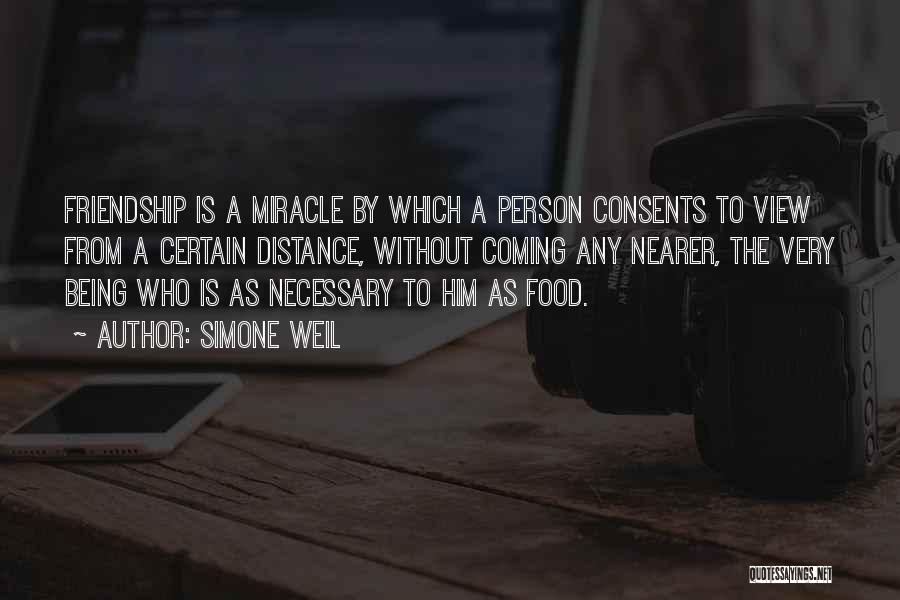 FRIENDSHIP IS A MIRACLE BY WHICH A PERSON CONSENTS TO VIEW FROM A CERTAIN DISTANCE, WITHOUT COMING ANY NEARER, THE VERY BEING WHO IS AS NECESSARY TO HIM AS FOOD.

~ AUTHOR: SIMONE WEIL

QUOTESSAYINGS.NET